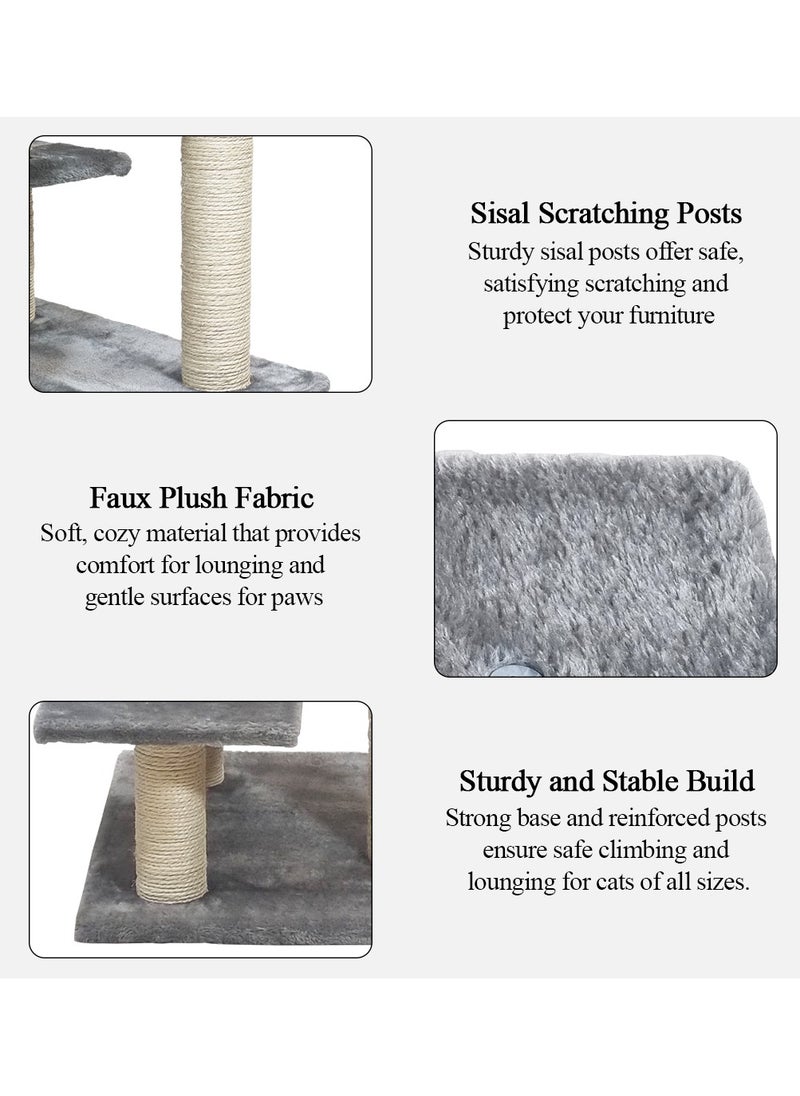 Sisal Scratching Posts
Sturdy sisal posts offer safe, satisfying scratching and protect your furniture

Faux Plush Fabric
Soft, cozy material that provides comfort for lounging and gentle surfaces for paws

Sturdy and Stable Build
Strong base and reinforced posts ensure safe climbing and lounging for cats of all sizes.